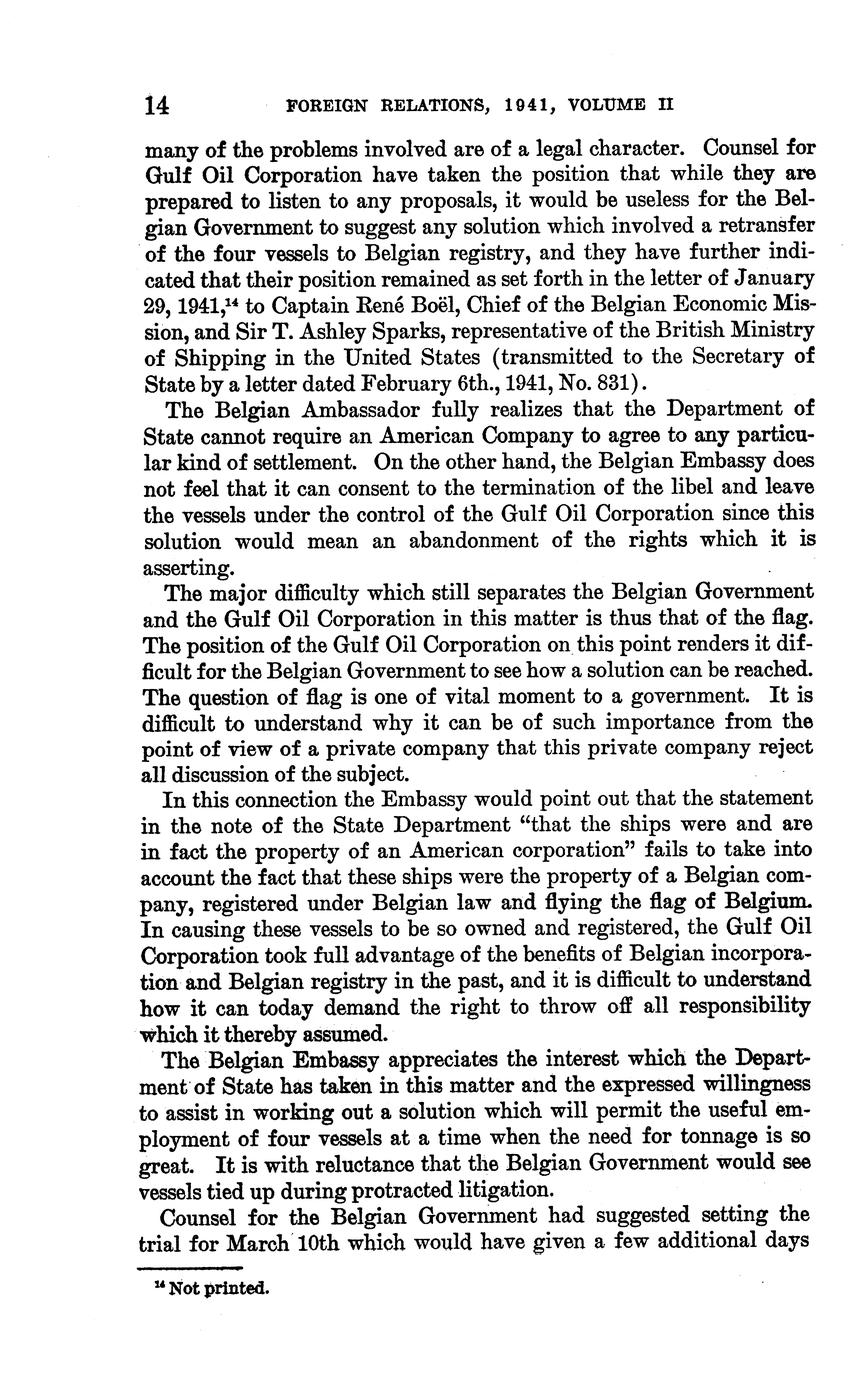 14 FOREIGN RELATIONS, 1941, VOLUME II

many of the problems involved are of a legal character. Counsel for Gulf Oil Corporation have taken the position that while they are prepared to listen to any proposals, it would be useless for the Belgian Government to suggest any solution which involved a retransfer of the four vessels to Belgian registry, and they have further indicated that their position remained as set forth in the letter of January 29, 1941,$^{14}$ to Captain René Boël, Chief of the Belgian Economic Mission, and Sir T. Ashley Sparks, representative of the British Ministry of Shipping in the United States (transmitted to the Secretary of State by a letter dated February 6th., 1941, No. 831).

The Belgian Ambassador fully realizes that the Department of State cannot require an American Company to agree to any particular kind of settlement. On the other hand, the Belgian Embassy does not feel that it can consent to the termination of the libel and leave the vessels under the control of the Gulf Oil Corporation since this solution would mean an abandonment of the rights which it is asserting.

The major difficulty which still separates the Belgian Government and the Gulf Oil Corporation in this matter is thus that of the flag. The position of the Gulf Oil Corporation on this point renders it difficult for the Belgian Government to see how a solution can be reached. The question of flag is one of vital moment to a government. It is difficult to understand why it can be of such importance from the point of view of a private company that this private company reject all discussion of the subject.

In this connection the Embassy would point out that the statement in the note of the State Department "that the ships were and are in fact the property of an American corporation" fails to take into account the fact that these ships were the property of a Belgian company, registered under Belgian law and flying the flag of Belgium. In causing these vessels to be so owned and registered, the Gulf Oil Corporation took full advantage of the benefits of Belgian incorporation and Belgian registry in the past, and it is difficult to understand how it can today demand the right to throw off all responsibility which it thereby assumed.

The Belgian Embassy appreciates the interest which the Department of State has taken in this matter and the expressed willingness to assist in working out a solution which will permit the useful employment of four vessels at a time when the need for tonnage is so great. It is with reluctance that the Belgian Government would see vessels tied up during protracted litigation.

Counsel for the Belgian Government had suggested setting the trial for March 10th which would have given a few additional days

$^{14}$ Not printed.